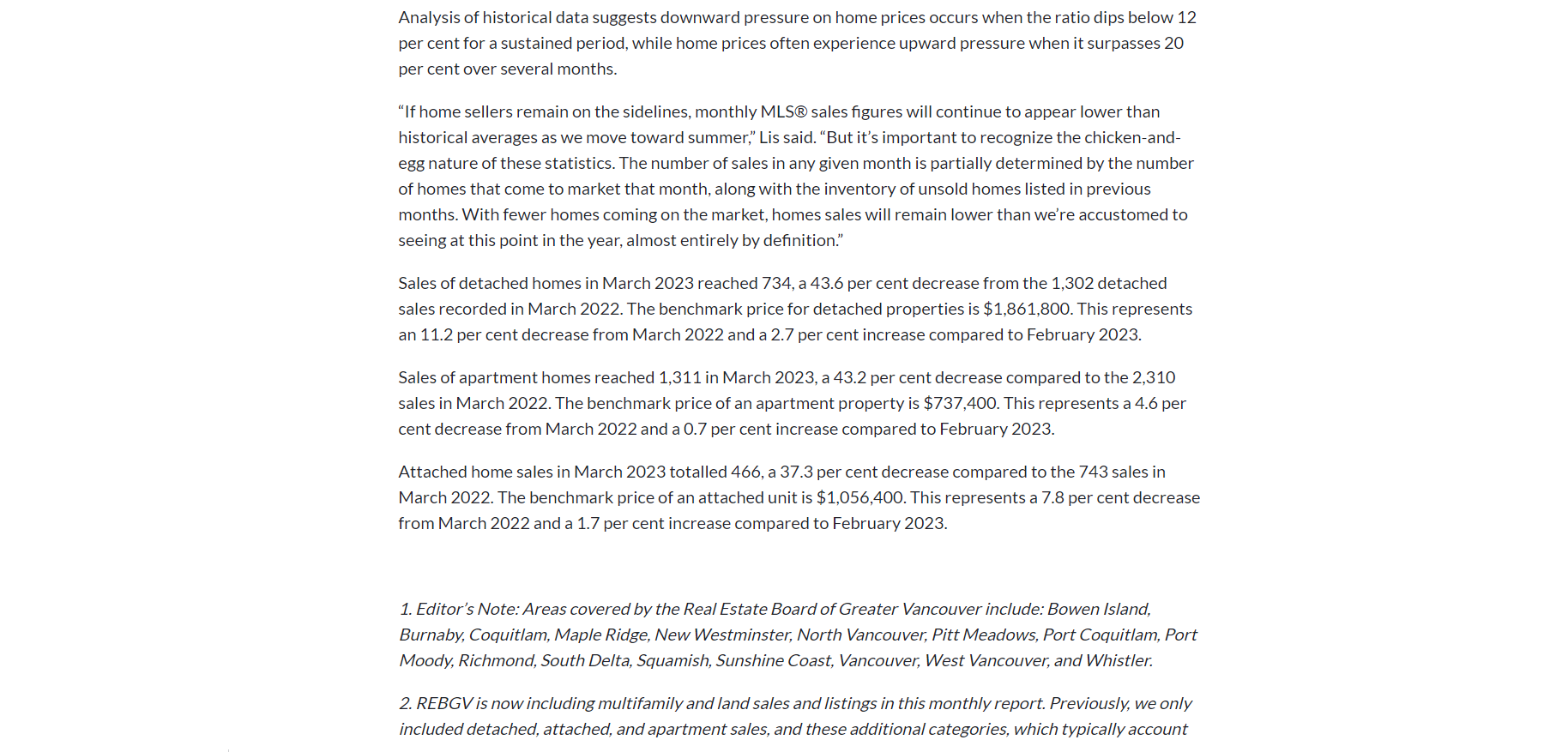 Analysis of historical data suggests downward pressure on home prices occurs when the ratio dips below 12 per cent for a sustained period, while home prices often experience upward pressure when it surpasses 20 per cent over several months.

“If home sellers remain on the sidelines, monthly MLS® sales figures will continue to appear lower than historical averages as we move toward summer,” Lis said. “But it’s important to recognize the chicken-and-egg nature of these statistics. The number of sales in any given month is partially determined by the number of homes that come to market that month, along with the inventory of unsold homes listed in previous months. With fewer homes coming on the market, homes sales will remain lower than we’re accustomed to seeing at this point in the year, almost entirely by definition.”

Sales of detached homes in March 2023 reached 734, a 43.6 per cent decrease from the 1,302 detached sales recorded in March 2022. The benchmark price for detached properties is $1,861,800. This represents an 11.2 per cent decrease from March 2022 and a 2.7 per cent increase compared to February 2023.

Sales of apartment homes reached 1,311 in March 2023, a 43.2 per cent decrease compared to the 2,310 sales in March 2022. The benchmark price of an apartment property is $737,400. This represents a 4.6 per cent decrease from March 2022 and a 0.7 per cent increase compared to February 2023.

Attached home sales in March 2023 totalled 466, a 37.3 per cent decrease compared to the 743 sales in March 2022. The benchmark price of an attached unit is $1,056,400. This represents a 7.8 per cent decrease from March 2022 and a 1.7 per cent increase compared to February 2023.

1. Editor’s Note: Areas covered by the Real Estate Board of Greater Vancouver include: Bowen Island, Burnaby, Coquitlam, Maple Ridge, New Westminster, North Vancouver, Pitt Meadows, Port Coquitlam, Port Moody, Richmond, South Delta, Squamish, Sunshine Coast, Vancouver, West Vancouver, and Whistler.

2. REBGV is now including multifamily and land sales and listings in this monthly report. Previously, we only included detached, attached, and apartment sales, and these additional categories, which typically account